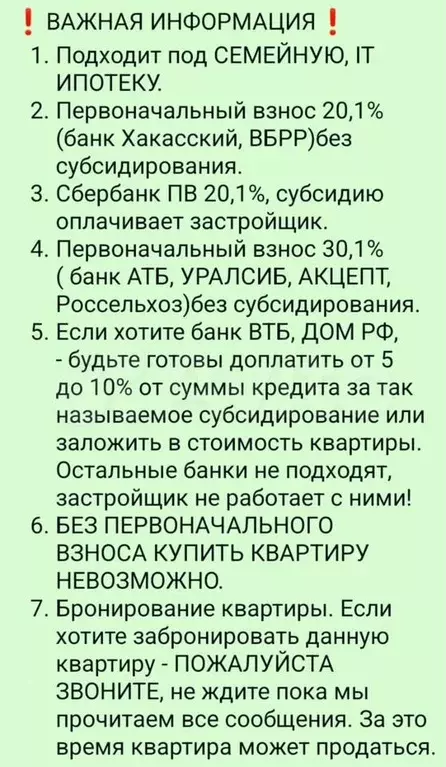 ❗ ВАЖНАЯ ИНФОРМАЦИЯ ❗
1. Подходит под СЕМЕЙНУЮ, IT ИПОТЕКУ.
2. Первоначальный взнос 20,1% (банк Хакасский, ВБРР)без субсидирования.
3. Сбербанк ПВ 20,1%, субсидию оплачивает застройщик.
4. Первоначальный взнос 30,1% ( банк АТБ, УРАЛСИБ, АКЦЕПТ, Россельхоз)без субсидирования.
5. Если хотите банк ВТБ, ДОМ РФ, - будьте готовы доплатить от 5 до 10% от суммы кредита за так называемое субсидирование или заложить в стоимость квартиры. Остальные банки не подходят, застройщик не работает с ними!
6. БЕЗ ПЕРВОНАЧАЛЬНОГО ВЗНОСА КУПИТЬ КВАРТИРУ НЕВОЗМОЖНО.
7. Бронирование квартиры. Если хотите забронировать данную квартиру - ПОЖАЛУЙСТА ЗВОНИТЕ, не ждите пока мы прочитаем все сообщения. За это время квартира может продаться.